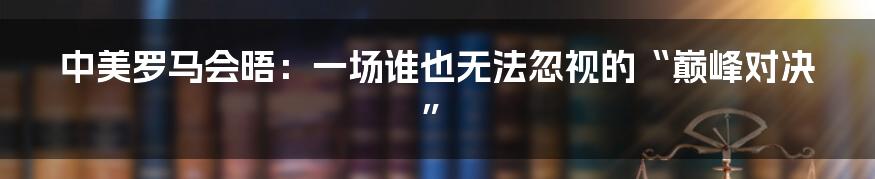 中美罗马会晤：一场谁也无法忽视的“巅峰对决”